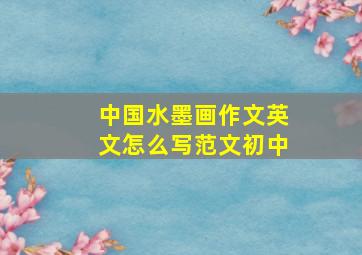 中国水墨画作文英文怎么写范文初中